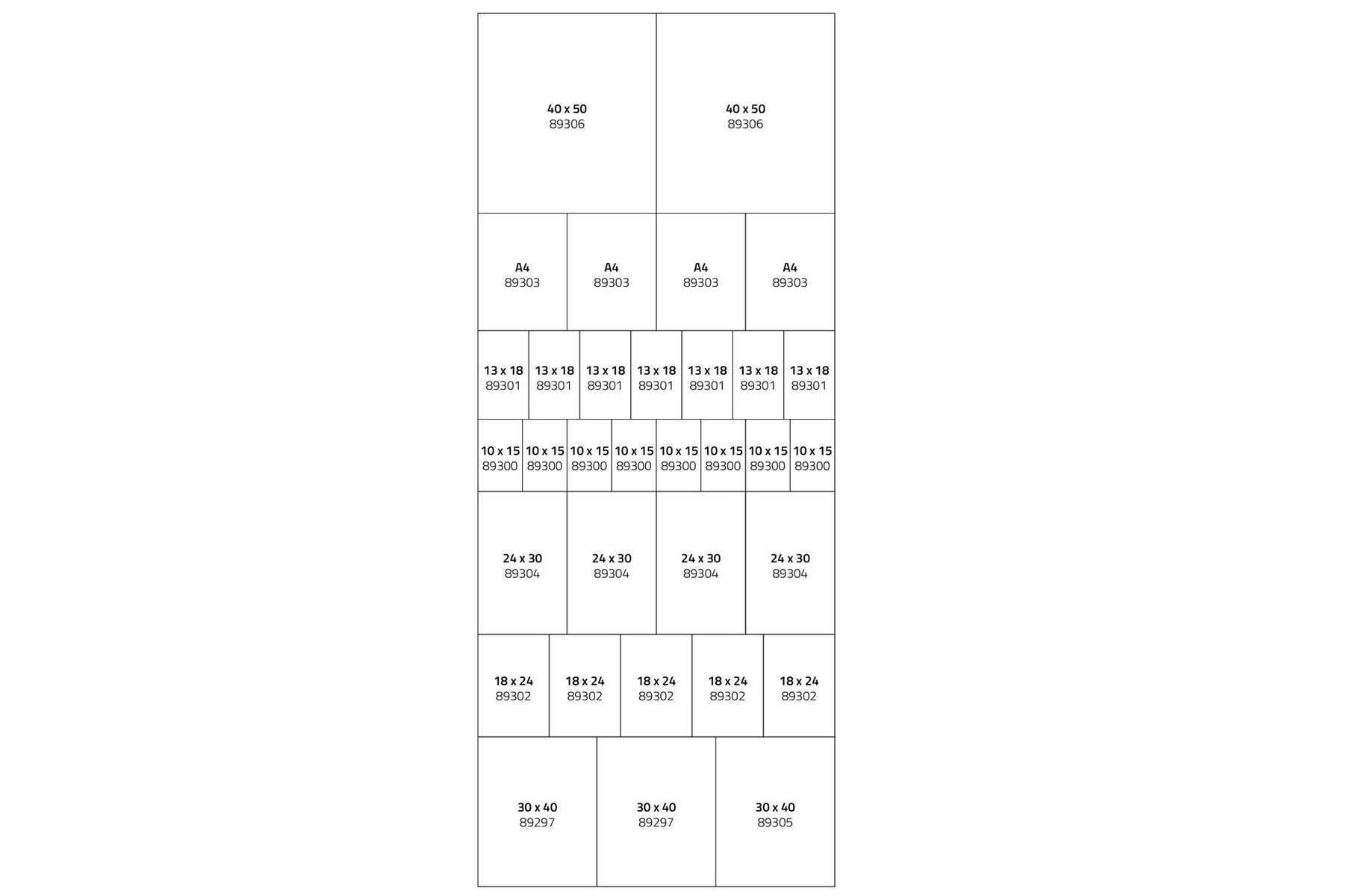 40 x 50
89306

40 x 50
89306

A4
89303

A4
89303

A4
89303

A4
89303

13 x 18
89301

13 x 18
89301

13 x 18
89301

13 x 18
89301

13 x 18
89301

13 x 18
89301

13 x 18
89301

10 x 15
89300

10 x 15
89300

10 x 15
89300

10 x 15
89300

10 x 15
89300

10 x 15
89300

10 x 15
89300

10 x 15
89300

24 x 30
89304

24 x 30
89304

24 x 30
89304

24 x 30
89304

18 x 24
89302

18 x 24
89302

18 x 24
89302

18 x 24
89302

18 x 24
89302

30 x 40
89297

30 x 40
89297

30 x 40
89305